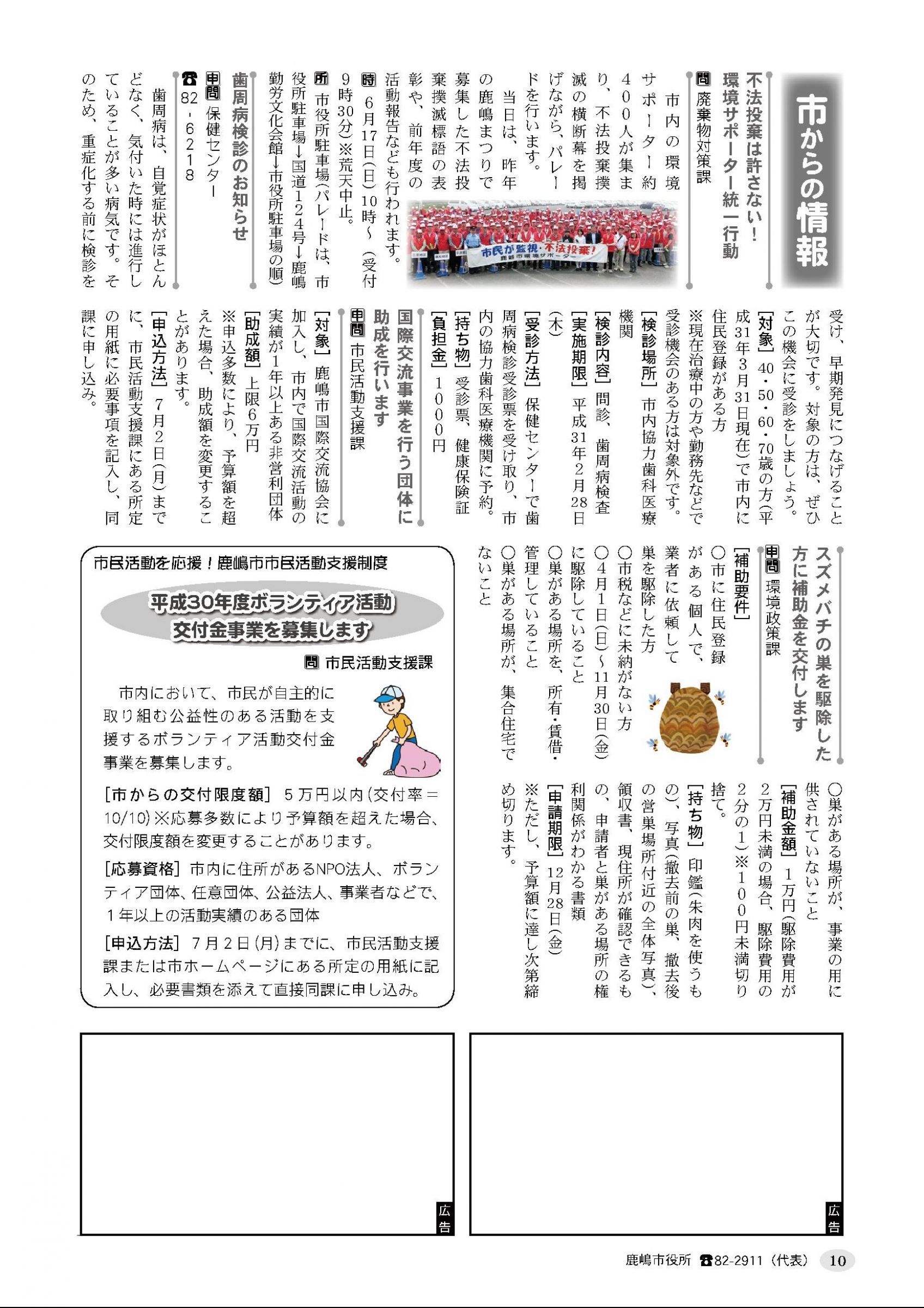 市からの情報

不法投棄は許さない！
環境サポーター統一行動

問 廃棄物対策課

市内の環境サポーター約400人が集まり、不法投棄撲滅の横断幕を掲げながら、パレードを行います。

当日は、昨年の鹿嶋まつりで募集した不法投棄撲滅標語の表彰や、前年度の活動報告なども行われます。

市民が監視・不法投棄！ 鹿嶋市環境サポーター

時 6月17日(日)10時～（受付9時30分）※荒天中止。

所 市役所駐車場（パレードは、市役所駐車場→国道124号→鹿嶋勤労文化会館→市役所駐車場の順）

歯周病検診のお知らせ

申問 保健センター
☎82-6218

歯周病は、自覚症状がほとんどなく、気付いた時には進行していることが多い病気です。そのため、重症化する前に検診を受け、早期発見につなげることが大切です。対象の方は、ぜひこの機会に受診をしましょう。

[対象] 40・50・60・70歳の方（平成31年3月31日現在）で市内に住民登録がある方

※現在治療中の方や勤務先などで受診機会のある方は対象外です。

[検診場所] 市内協力歯科医療機関

[検診内容] 問診、歯周病検査

[実施期限] 平成31年2月28日(木)

[受診方法] 保健センターで歯周病検診受診票を受け取り、市内の協力歯科医療機関に予約。

[持ち物] 受診票、健康保険証

[負担金] 1000円

国際交流事業を行う団体に助成を行います

申問 市民活動支援課

[対象] 鹿嶋市国際交流協会に加入し、市内で国際交流活動の実績が1年以上ある非営利団体

[助成額] 上限6万円

※申込多数により、予算額を超えた場合、助成額を変更することがあります。

[申込方法] 7月2日(月)までに、市民活動支援課にある所定の用紙に必要事項を記入し、同課に申し込み。

スズメバチの巣を駆除した方に補助金を交付します

申問 環境政策課

[補助要件]
○市に住民登録がある個人で、業者に依頼して巣を駆除した方
○市税などに未納がない方
○4月1日(日)～11月30日(金)に駆除していること
○巣がある場所を、所有・賃借・管理していること
○巣がある場所が、集合住宅でないこと
○巣がある場所が、事業の用に供されていないこと

[補助金額] 1万円（駆除費用が2万円未満の場合、駆除費用の2分の1）※100円未満切り捨て。

[持ち物] 印鑑（朱肉を使うもの）、写真（撤去前の巣、撤去後の営巣場所付近の全体写真）、領収書、現住所が確認できるもの、申請者と巣がある場所の権利関係がわかる書類

[申請期限] 12月28日(金)

※ただし、予算額に達し次第締め切ります。

市民活動を応援！鹿嶋市市民活動支援制度

平成30年度ボランティア活動
交付金事業を募集します

問 市民活動支援課

市内において、市民が自主的に取り組む公益性のある活動を支援するボランティア活動交付金事業を募集します。

[市からの交付限度額] 5万円以内（交付率＝10/10）※応募多数により予算額を超えた場合、交付限度額を変更することがあります。

[応募資格] 市内に住所があるNPO法人、ボランティア団体、任意団体、公益法人、事業者などで、1年以上の活動実績のある団体

[申込方法] 7月2日(月)までに、市民活動支援課または市ホームページにある所定の用紙に記入し、必要書類を添えて直接同課に申し込み。

広告

広告

鹿嶋市役所 ☎82-2911（代表） 10